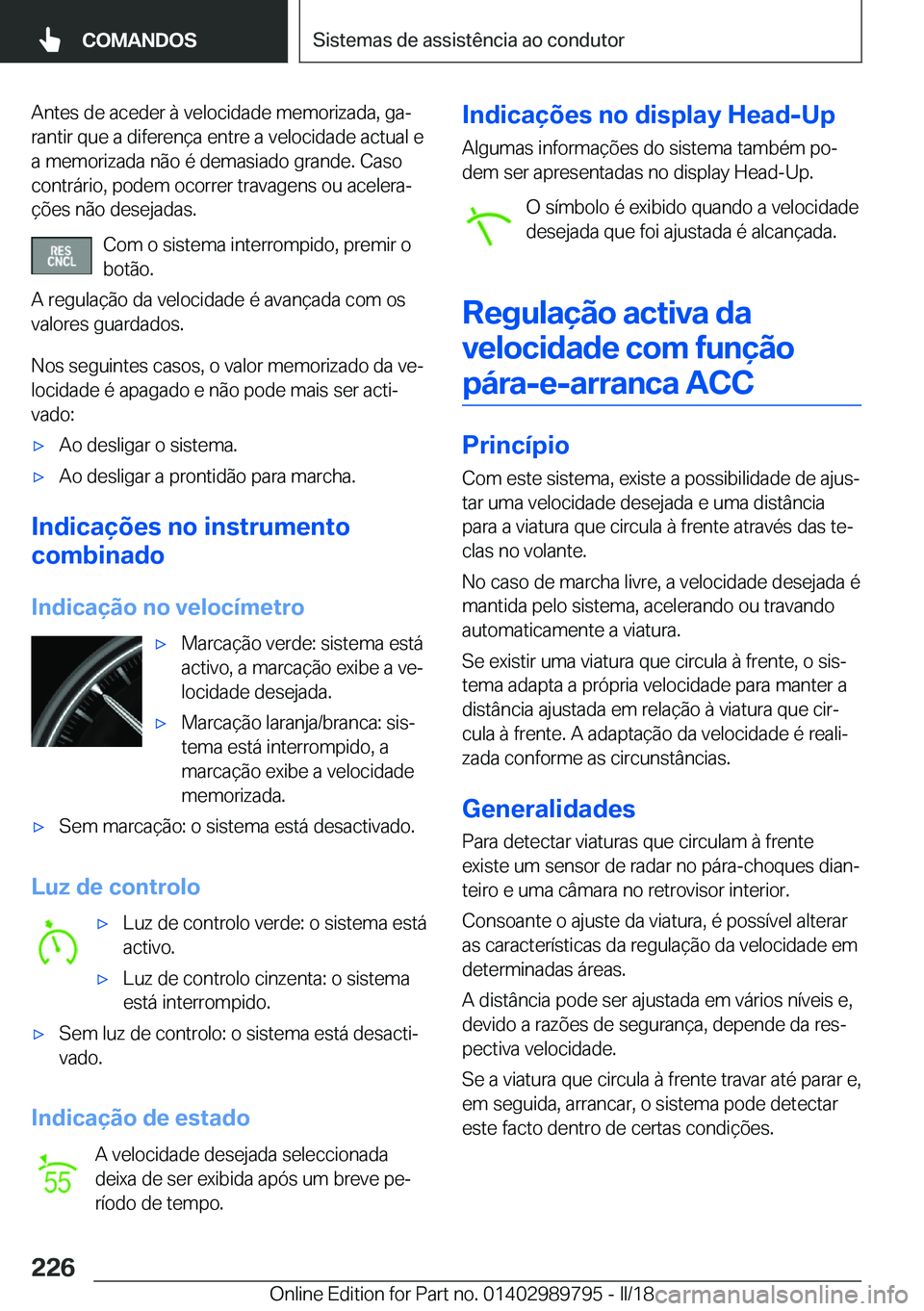 COMANDOS

Sistemas de assistência ao condutor

Antes de aceder à velocidade memorizada, garantir que a diferença entre a velocidade actual e a memorizada não é demasiado grande. Caso contrário, podem ocorrer travagens ou acelerações não desejadas.

RES CNCL

Com o sistema interrompido, premir o botão.

A regulação da velocidade é avançada com os valores guardados.

Nos seguintes casos, o valor memorizado da velocidade é apagado e não pode mais ser activado:

▷ Ao desligar o sistema.

▷ Ao desligar a prontidão para marcha.

Indicações no instrumento combinado

Indicação no velocímetro

▷ Marcação verde: sistema está activo, a marcação exibe a velocidade desejada.

▷ Marcação laranja/branca: sistema está interrompido, a marcação exibe a velocidade memorizada.

▷ Sem marcação: o sistema está desactivado.

Luz de controlo

▷ Luz de controlo verde: o sistema está activo.

▷ Luz de controlo cinzenta: o sistema está interrompido.

▷ Sem luz de controlo: o sistema está desactivado.

Indicação de estado

55

A velocidade desejada seleccionada deixa de ser exibida após um breve período de tempo.

Indicações no display Head-Up

Algumas informações do sistema também podem ser apresentadas no display Head-Up.

O símbolo é exibido quando a velocidade desejada que foi ajustada é alcançada.

Regulação activa da velocidade com função pára-e-arranca ACC

Princípio

Com este sistema, existe a possibilidade de ajustar uma velocidade desejada e uma distância para a viatura que circula à frente através das teclas no volante.

No caso de marcha livre, a velocidade desejada é mantida pelo sistema, acelerando ou travando automaticamente a viatura.

Se existir uma viatura que circula à frente, o sistema adapta a própria velocidade para manter a distância ajustada em relação à viatura que circula à frente. A adaptação da velocidade é realizada conforme as circunstâncias.

Generalidades

Para detectar viaturas que circulam à frente existe um sensor de radar no pára-choques dianteiro e uma câmara no retrovisor interior.

Consoante o ajuste da viatura, é possível alterar as características da regulação da velocidade em determinadas áreas.

A distância pode ser ajustada em vários níveis e, devido a razões de segurança, depende da respectiva velocidade.

Se a viatura que circula à frente travar até parar e, em seguida, arrancar, o sistema pode detectar este facto dentro de certas condições.

226

Online Edition for Part no. 01402989795 - II/18 carmanualsonline.info